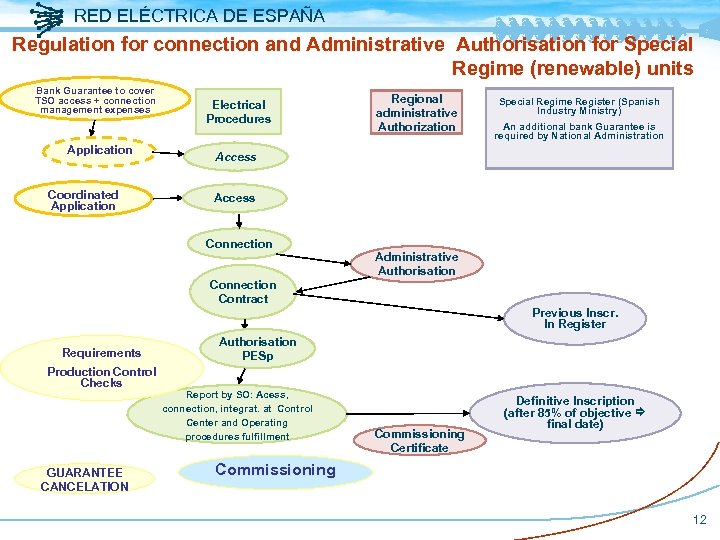 RED ELÉCTRICA DE ESPAÑA

Regulation for connection and Administrative Authorisation for Special Regime (renewable) units

Bank Guarantee to cover TSO access + connection management expenses

Electrical Procedures

Regional administrative Authorization

Special Regime Register (Spanish Industry Ministry)

An additional bank Guarantee is required by National Administration

Application

Access

Coordinated Application

Access

Connection

Administrative Authorisation

Connection Contract

Previous Inscr. In Register

Authorisation PESp

Requirements

Production Control Checks

Report by SO: Acess, connection, integrat. at Control Center and Operating procedures fulfillment

Definitive Inscription (after 85% of objective ⇒ final date)

Commissioning Certificate

GUARANTEE CANCELATION

Commissioning

12